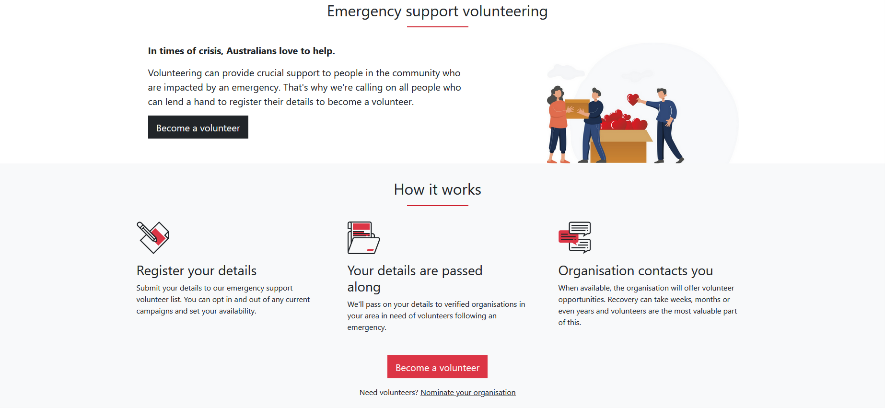 Emergency support volunteering

In times of crisis, Australians love to help.

Volunteering can provide crucial support to people in the community who are impacted by an emergency. That's why we're calling on all people who can lend a hand to register their details to become a volunteer.

Become a volunteer

How it works

Register your details

Submit your details to our emergency support volunteer list. You can opt in and out of any current campaigns and set your availability.

Your details are passed along

We'll pass on your details to verified organisations in your area in need of volunteers following an emergency.

Organisation contacts you

When available, the organisation will offer volunteer opportunities. Recovery can take weeks, months or even years and volunteers are the most valuable part of this.

Become a volunteer

Need volunteers? Nominate your organisation